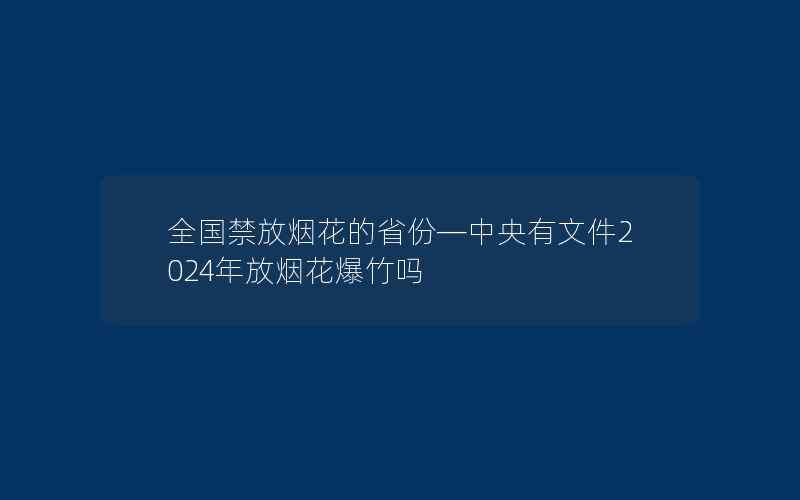 全国禁放烟花的省份—中央有文件2024年放烟花爆竹吗